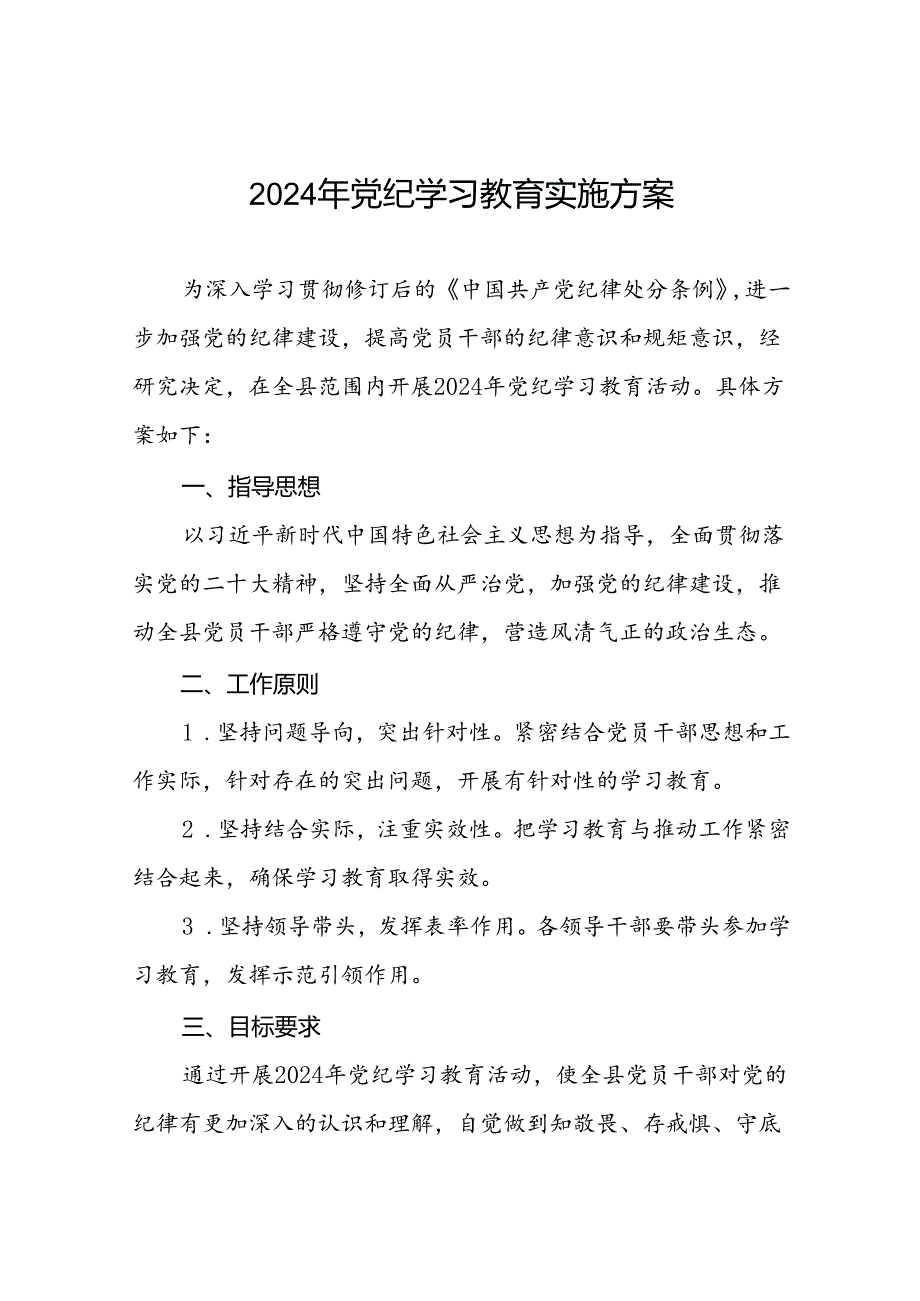 2024年党纪学习教育实施方案

为深入学习贯彻修订后的《中国共产党纪律处分条例》，进一步加强党的纪律建设，提高党员干部的纪律意识和规矩意识，经研究决定，在全县范围内开展2024年党纪学习教育活动。具体方案如下：

一、指导思想

以习近平新时代中国特色社会主义思想为指导，全面贯彻落实党的二十大精神，坚持全面从严治党，加强党的纪律建设，推动全县党员干部严格遵守党的纪律，营造风清气正的政治生态。

二、工作原则

1．坚持问题导向，突出针对性。紧密结合党员干部思想和工作实际，针对存在的突出问题，开展有针对性的学习教育。

2．坚持结合实际，注重实效性。把学习教育与推动工作紧密结合起来，确保学习教育取得实效。

3．坚持领导带头，发挥表率作用。各领导干部要带头参加学习教育，发挥示范引领作用。

三、目标要求

通过开展2024年党纪学习教育活动，使全县党员干部对党的纪律有更加深入的认识和理解，自觉做到知敬畏、存戒惧、守底